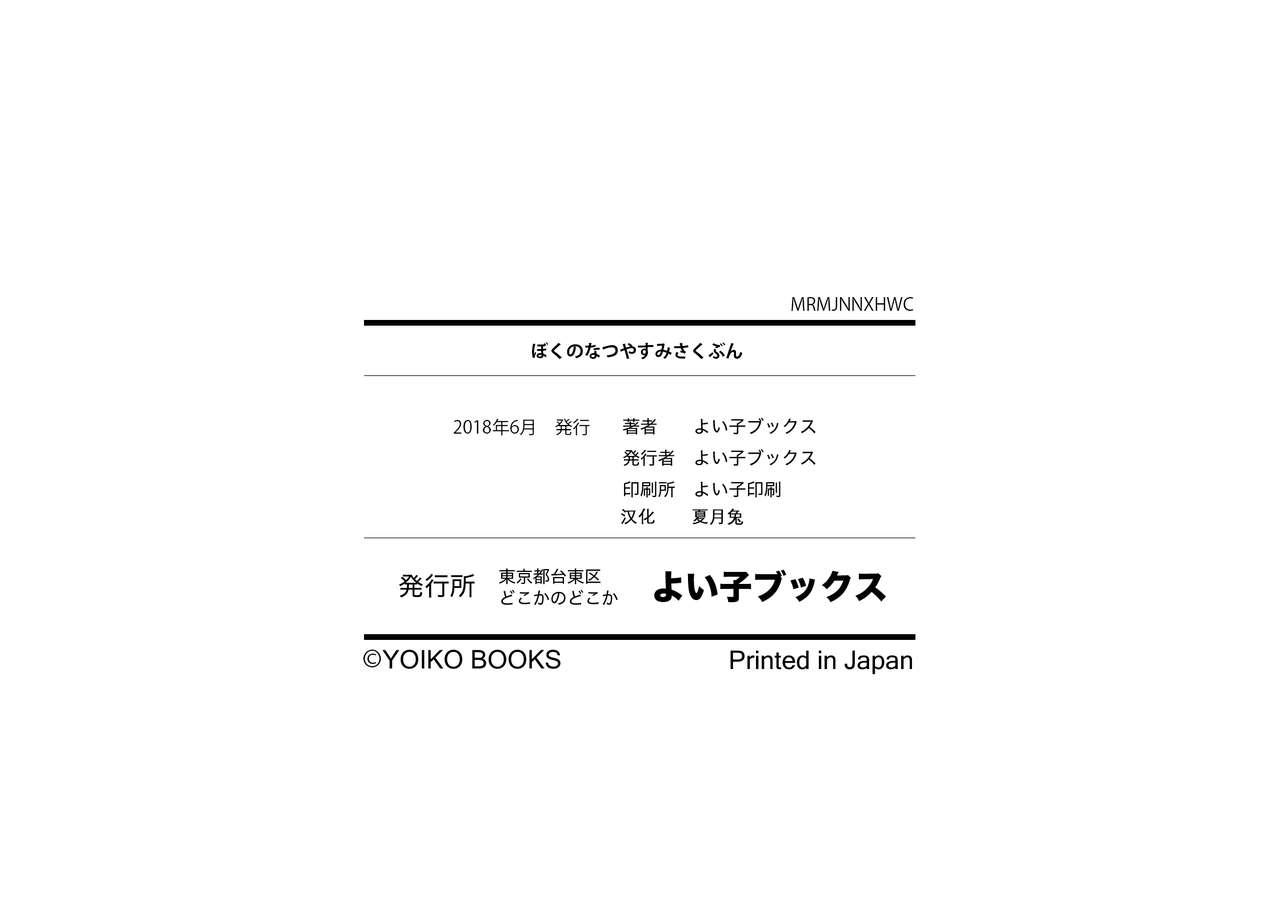 MRMJNNXHWC

ぼくのなつやすみさくぶん

2018年6月　発行　著者　よい子ブックス
発行者　よい子ブックス
印刷所　よい子印刷
汉化　夏月兔

発行所　東京都台東区
どこかのどこか　よい子ブックス

©YOIKO BOOKS　Printed in Japan